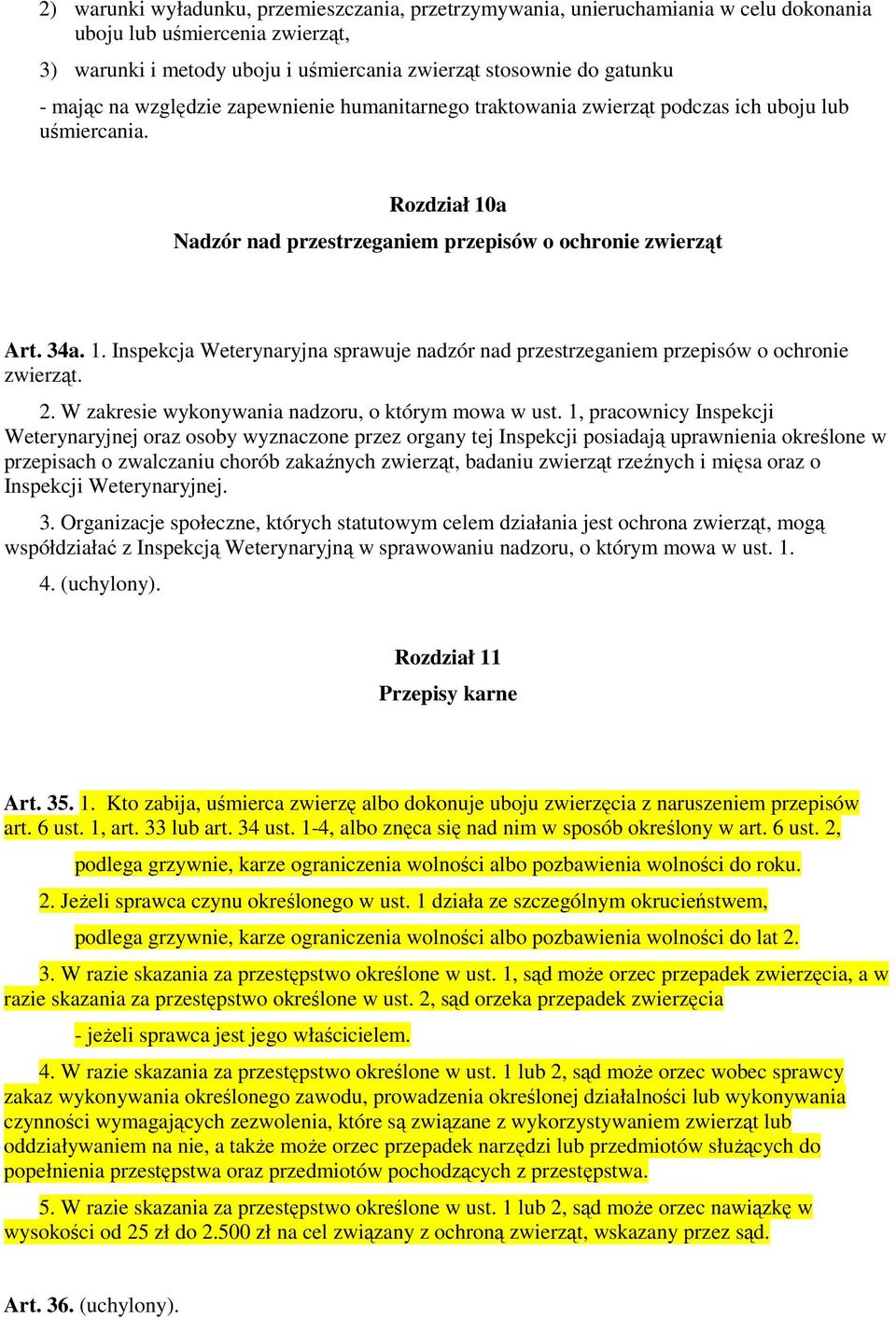 2) warunki wyładunku, przemieszczania, przetrzymywania, unieruchamiania w celu dokonania uboju lub uśmiercenia zwierząt,

3) warunki i metody uboju i uśmiercania zwierząt stosownie do gatunku

- mając na względzie zapewnienie humanitarnego traktowania zwierząt podczas ich uboju lub uśmiercania.

Rozdział 10a

Nadzór nad przestrzeganiem przepisów o ochronie zwierząt

Art. 34a. 1. Inspekcja Weterynaryjna sprawuje nadzór nad przestrzeganiem przepisów o ochronie zwierząt.

2. W zakresie wykonywania nadzoru, o którym mowa w ust. 1, pracownicy Inspekcji Weterynaryjnej oraz osoby wyznaczone przez organy tej Inspekcji posiadają uprawnienia określone w przepisach o zwalczaniu chorób zakaźnych zwierząt, badaniu zwierząt rzeźnych i mięsa oraz o Inspekcji Weterynaryjnej.

3. Organizacje społeczne, których statutowym celem działania jest ochrona zwierząt, mogą współdziałać z Inspekcją Weterynaryjną w sprawowaniu nadzoru, o którym mowa w ust. 1.

4. (uchylony).

Rozdział 11

Przepisy karne

Art. 35. 1. Kto zabija, uśmierca zwierzę albo dokonuje uboju zwierzęcia z naruszeniem przepisów art. 6 ust. 1, art. 33 lub art. 34 ust. 1-4, albo znęca się nad nim w sposób określony w art. 6 ust. 2,

podlega grzywnie, karze ograniczenia wolności albo pozbawienia wolności do roku.

2. Jeżeli sprawca czynu określonego w ust. 1 działa ze szczególnym okrucieństwem,

podlega grzywnie, karze ograniczenia wolności albo pozbawienia wolności do lat 2.

3. W razie skazania za przestępstwo określone w ust. 1, sąd może orzec przepadek zwierzęcia, a w razie skazania za przestępstwo określone w ust. 2, sąd orzeka przepadek zwierzęcia

- jeżeli sprawca jest jego właścicielem.

4. W razie skazania za przestępstwo określone w ust. 1 lub 2, sąd może orzec wobec sprawcy zakaz wykonywania określonego zawodu, prowadzenia określonej działalności lub wykonywania czynności wymagających zezwolenia, które są związane z wykorzystywaniem zwierząt lub oddziaływaniem na nie, a także może orzec przepadek narzędzi lub przedmiotów służących do popełnienia przestępstwa oraz przedmiotów pochodzących z przestępstwa.

5. W razie skazania za przestępstwo określone w ust. 1 lub 2, sąd może orzec nawiązkę w wysokości od 25 zł do 2.500 zł na cel związany z ochroną zwierząt, wskazany przez sąd.

Art. 36. (uchylony).